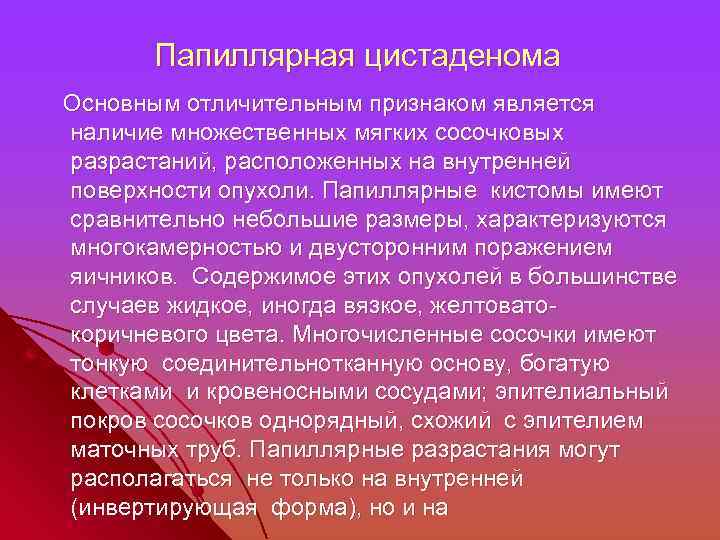 Папиллярная цистаденома

Основным отличительным признаком является наличие множественных мягких сосочковых разрастаний, расположенных на внутренней поверхности опухоли. Папиллярные кистомы имеют сравнительно небольшие размеры, характеризуются многокамерностью и двусторонним поражением яичников. Содержимое этих опухолей в большинстве случаев жидкое, иногда вязкое, желтовато-коричневого цвета. Многочисленные сосочки имеют тонкую соединительнотканную основу, богатую клетками и кровеносными сосудами; эпителиальный покров сосочков однорядный, схожий с эпителием маточных труб. Папиллярные разрастания могут располагаться не только на внутренней (инвертирующая форма), но и на